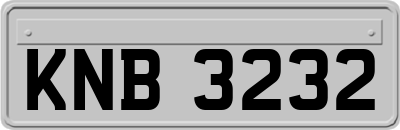 KNB 3232